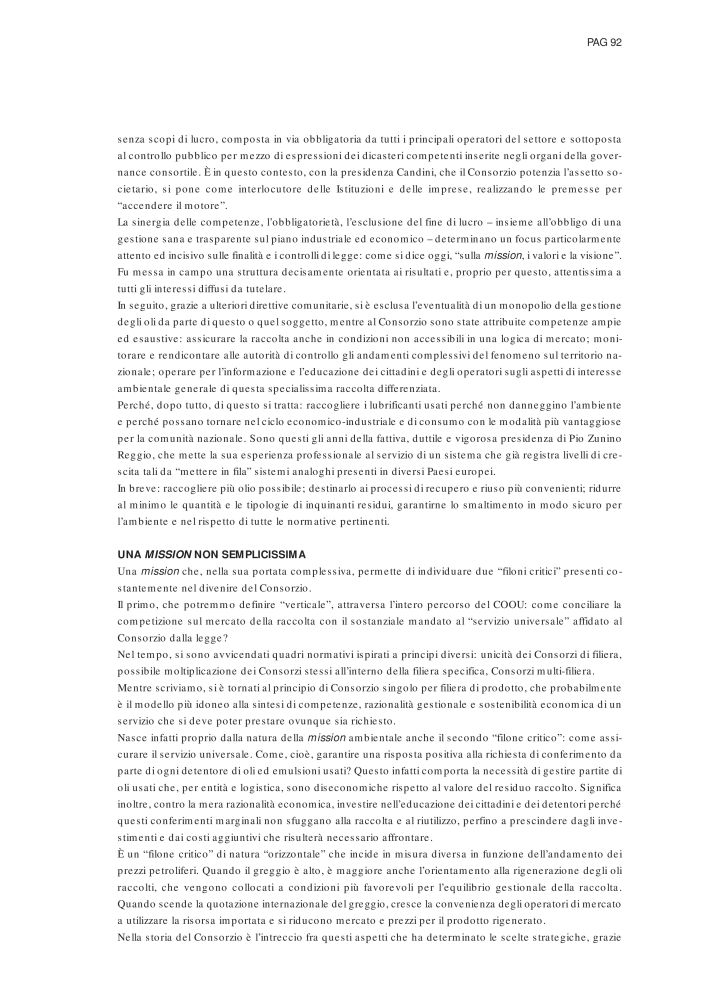 PAG 92

senza scopi di lucro, composta in via obbligatoria da tutti i principali operatori del settore e sottoposta al controllo pubblico per mezzo di espressioni dei dicasteri competenti inserite negli organi della governance consortile. È in questo contesto, con la presidenza Candini, che il Consorzio potenzia l'assetto societario, si pone come interlocutore delle Istituzioni e delle imprese, realizzando le premesse per "accendere il motore".
La sinergia delle competenze, l'obbligatorietà, l'esclusione del fine di lucro – insieme all'obbligo di una gestione sana e trasparente sul piano industriale ed economico – determinano un focus particolarmente attento ed incisivo sulle finalità e i controlli di legge: come si dice oggi, "sulla mission, i valori e la visione". Fu messa in campo una struttura decisamente orientata ai risultati e, proprio per questo, attentissima a tutti gli interessi diffusi da tutelare.
In seguito, grazie a ulteriori direttive comunitarie, si è esclusa l'eventualità di un monopolio della gestione degli oli da parte di questo o quel soggetto, mentre al Consorzio sono state attribuite competenze ampie ed esaustive: assicurare la raccolta anche in condizioni non accessibili in una logica di mercato; monitorare e rendicontare alle autorità di controllo gli andamenti complessivi del fenomeno sul territorio nazionale; operare per l'informazione e l'educazione dei cittadini e degli operatori sugli aspetti di interesse ambientale generale di questa specialissima raccolta differenziata.
Perché, dopo tutto, di questo si tratta: raccogliere i lubrificanti usati perché non danneggino l'ambiente e perché possano tornare nel ciclo economico-industriale e di consumo con le modalità più vantaggiose per la comunità nazionale. Sono questi gli anni della fattiva, duttile e vigorosa presidenza di Pio Zunino Reggio, che mette la sua esperienza professionale al servizio di un sistema che già registra livelli di crescita tali da "mettere in fila" sistemi analoghi presenti in diversi Paesi europei.
In breve: raccogliere più olio possibile; destinarlo ai processi di recupero e riuso più convenienti; ridurre al minimo le quantità e le tipologie di inquinanti residui, garantirne lo smaltimento in modo sicuro per l'ambiente e nel rispetto di tutte le normative pertinenti.

UNA MISSION NON SEMPLICISSIMA
Una mission che, nella sua portata complessiva, permette di individuare due "filoni critici" presenti costantemente nel divenire del Consorzio.
Il primo, che potremmo definire "verticale", attraversa l'intero percorso del COOU: come conciliare la competizione sul mercato della raccolta con il sostanziale mandato al "servizio universale" affidato al Consorzio dalla legge?
Nel tempo, si sono avvicendati quadri normativi ispirati a principi diversi: unicità dei Consorzi di filiera, possibile moltiplicazione dei Consorzi stessi all'interno della filiera specifica, Consorzi multi-filiera.
Mentre scriviamo, si è tornati al principio di Consorzio singolo per filiera di prodotto, che probabilmente è il modello più idoneo alla sintesi di competenze, razionalità gestionale e sostenibilità economica di un servizio che si deve poter prestare ovunque sia richiesto.
Nasce infatti proprio dalla natura della mission ambientale anche il secondo "filone critico": come assicurare il servizio universale. Come, cioè, garantire una risposta positiva alla richiesta di conferimento da parte di ogni detentore di oli ed emulsioni usati? Questo infatti comporta la necessità di gestire partite di oli usati che, per entità e logistica, sono diseconomiche rispetto al valore del residuo raccolto. Significa inoltre, contro la mera razionalità economica, investire nell'educazione dei cittadini e dei detentori perché questi conferimenti marginali non sfuggano alla raccolta e al riutilizzo, perfino a prescindere dagli investimenti e dai costi aggiuntivi che risulterà necessario affrontare.
È un "filone critico" di natura "orizzontale" che incide in misura diversa in funzione dell'andamento dei prezzi petroliferi. Quando il greggio è alto, è maggiore anche l'orientamento alla rigenerazione degli oli raccolti, che vengono collocati a condizioni più favorevoli per l'equilibrio gestionale della raccolta. Quando scende la quotazione internazionale del greggio, cresce la convenienza degli operatori di mercato a utilizzare la risorsa importata e si riducono mercato e prezzi per il prodotto rigenerato.
Nella storia del Consorzio è l'intreccio fra questi aspetti che ha determinato le scelte strategiche, grazie